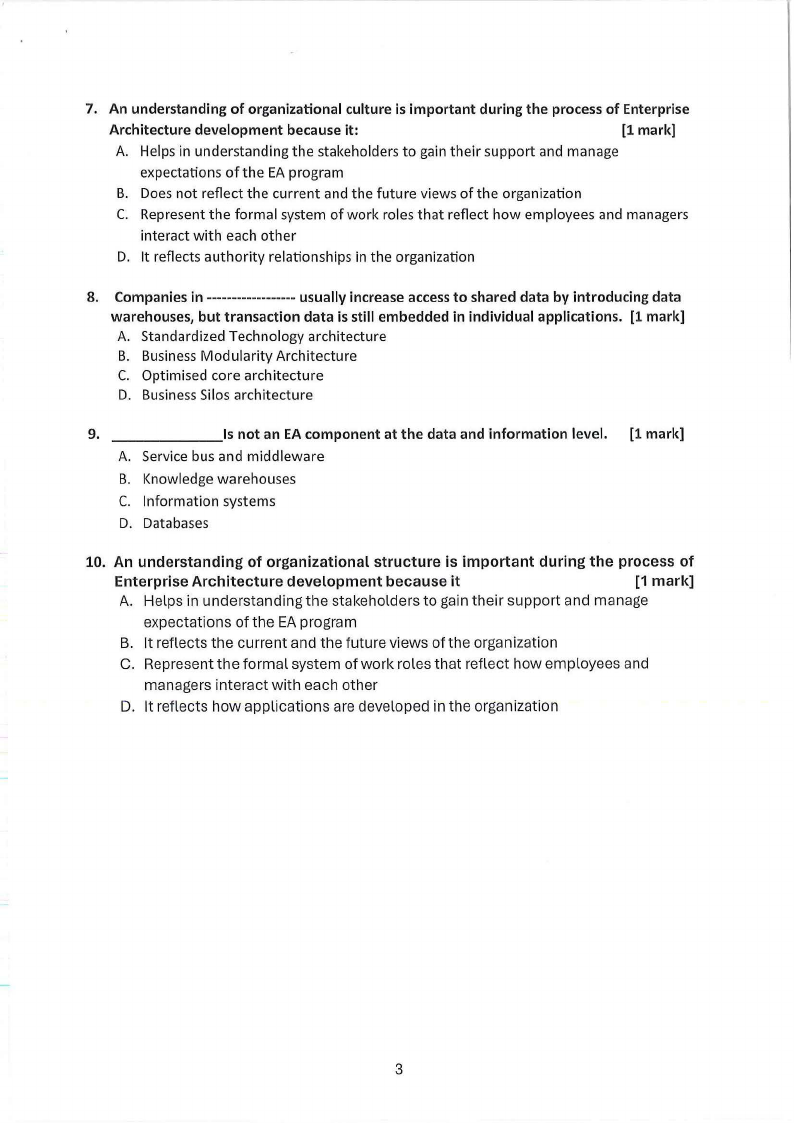 7. An understanding of organizational culture is important during the process of Enterprise Architecture development because it: [1 mark]
A. Helps in understanding the stakeholders to gain their support and manage expectations of the EA program
B. Does not reflect the current and the future views of the organization
C. Represent the formal system of work roles that reflect how employees and managers interact with each other
D. It reflects authority relationships in the organization

8. Companies in ----------------- usually increase access to shared data by introducing data warehouses, but transaction data is still embedded in individual applications. [1 mark]
A. Standardized Technology architecture
B. Business Modularity Architecture
C. Optimised core architecture
D. Business Silos architecture

9. _____________Is not an EA component at the data and information level. [1 mark]
A. Service bus and middleware
B. Knowledge warehouses
C. Information systems
D. Databases

10. An understanding of organizational structure is important during the process of Enterprise Architecture development because it [1 mark]
A. Helps in understanding the stakeholders to gain their support and manage expectations of the EA program
B. It reflects the current and the future views of the organization
C. Represent the formal system of work roles that reflect how employees and managers interact with each other
D. It reflects how applications are developed in the organization

3